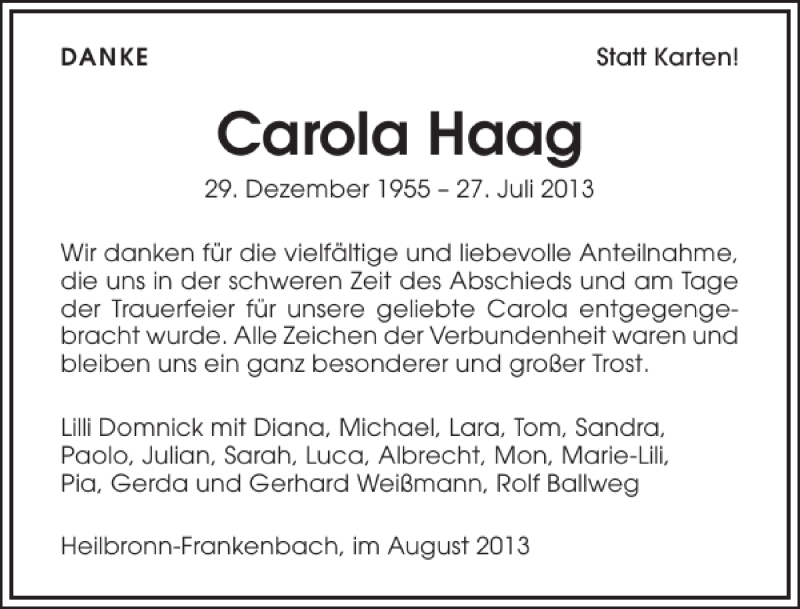 DANKE

Statt Karten!

Carola Haag

29. Dezember 1955 – 27. Juli 2013

Wir danken für die vielfältige und liebevolle Anteilnahme, die uns in der schweren Zeit des Abschieds und am Tage der Trauerfeier für unsere geliebte Carola entgegengebracht wurde. Alle Zeichen der Verbundenheit waren und bleiben uns ein ganz besonderer und großer Trost.

Lilli Domnick mit Diana, Michael, Lara, Tom, Sandra, Paolo, Julian, Sarah, Luca, Albrecht, Mon, Marie-Lili, Pia, Gerda und Gerhard Weißmann, Rolf Ballweg

Heilbronn-Frankenbach, im August 2013